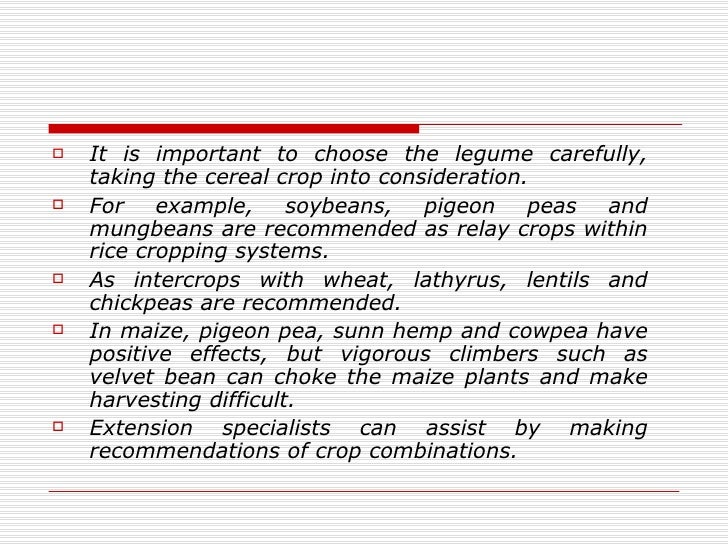 It is important to choose the legume carefully, taking the cereal crop into consideration.

For example, soybeans, pigeon peas and mungbeans are recommended as relay crops within rice cropping systems.

As intercrops with wheat, lathyrus, lentils and chickpeas are recommended.

In maize, pigeon pea, sunn hemp and cowpea have positive effects, but vigorous climbers such as velvet bean can choke the maize plants and make harvesting difficult.

Extension specialists can assist by making recommendations of crop combinations.